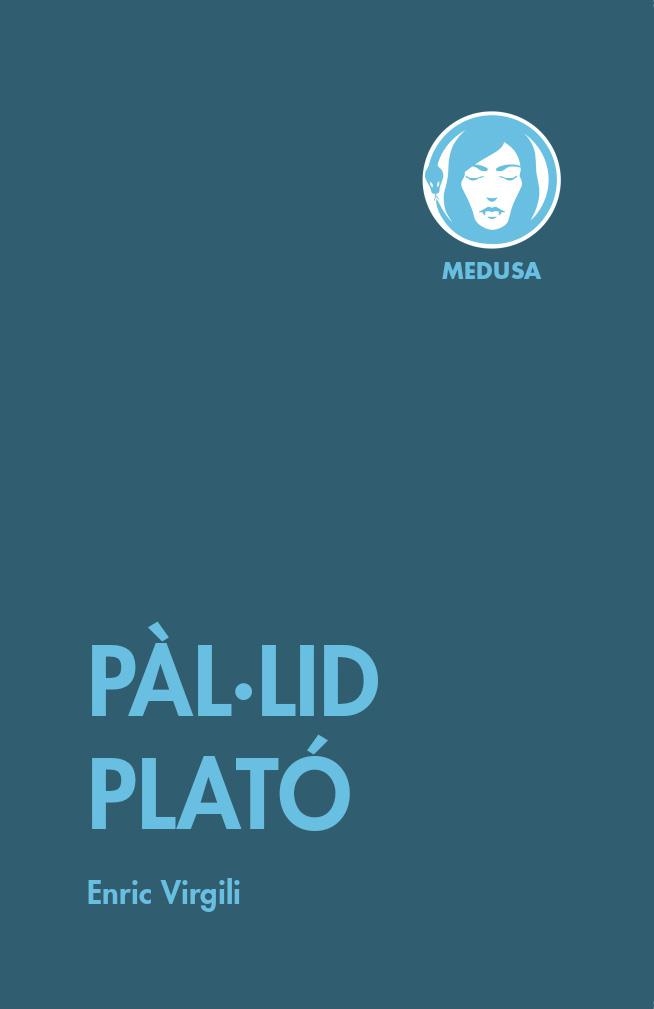 MEDUSA

PÀL·LID
PLATÓ

Enric Virgili